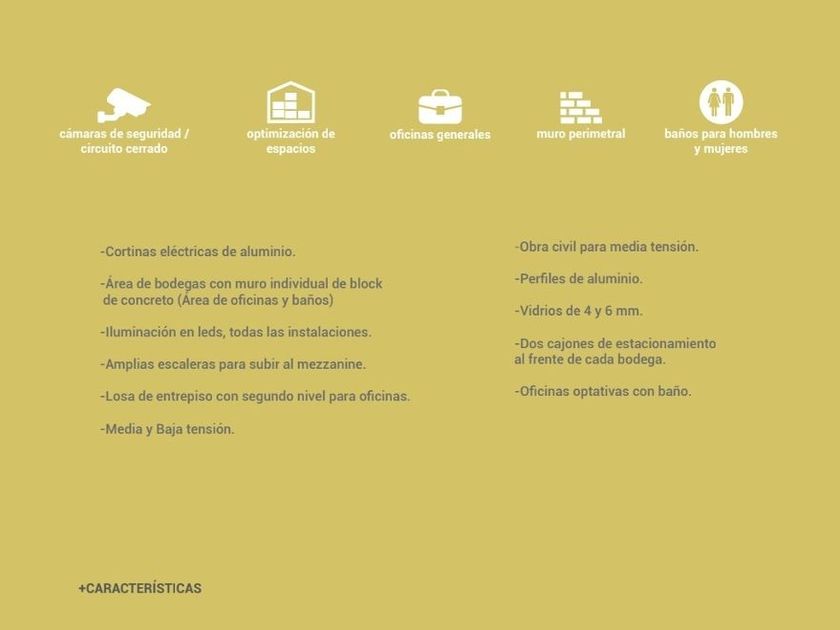 cámaras de seguridad / circuito cerrado

optimización de espacios

oficinas generales

muro perimetral

baños para hombres y mujeres

-Cortinas eléctricas de aluminio.

-Área de bodegas con muro individual de block de concreto (Área de oficinas y baños)

-Iluminación en leds, todas las instalaciones.

-Amplias escaleras para subir al mezzanine.

-Losa de entrepiso con segundo nivel para oficinas.

-Media y Baja tensión.

-Obra civil para media tensión.

-Perfiles de aluminio.

-Vidrios de 4 y 6 mm.

-Dos cajones de estacionamiento al frente de cada bodega.

-Oficinas optativas con baño.

+CARACTERÍSTICAS